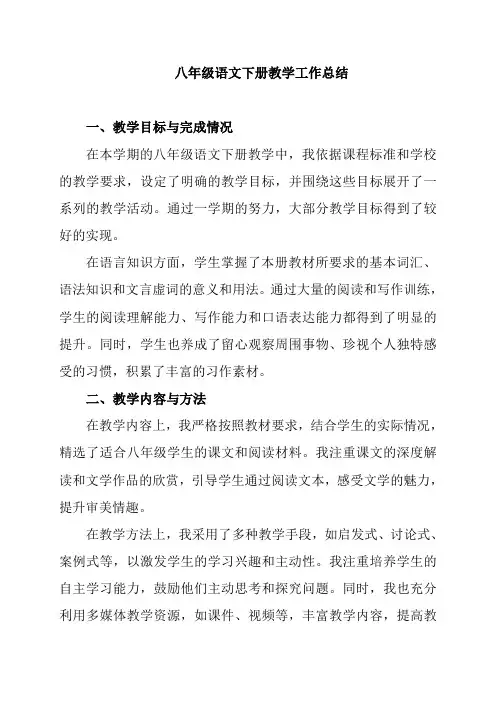 八年级语文下册教学工作总结

一、教学目标与完成情况

在本学期的八年级语文下册教学中，我依据课程标准和学校的教学要求，设定了明确的教学目标，并围绕这些目标展开了一系列的教学活动。通过一学期的努力，大部分教学目标得到了较好的实现。

在语言知识方面，学生掌握了本册教材所要求的基本词汇、语法知识和文言虚词的意义和用法。通过大量的阅读和写作训练，学生的阅读理解能力、写作能力和口语表达能力都得到了明显的提升。同时，学生也养成了留心观察周围事物、珍视个人独特感受的习惯，积累了丰富的习作素材。

二、教学内容与方法

在教学内容上，我严格按照教材要求，结合学生的实际情况，精选了适合八年级学生的课文和阅读材料。我注重课文的深度解读和文学作品的欣赏，引导学生通过阅读文本，感受文学的魅力，提升审美情趣。

在教学方法上，我采用了多种教学手段，如启发式、讨论式、案例式等，以激发学生的学习兴趣和主动性。我注重培养学生的自主学习能力，鼓励他们主动思考和探究问题。同时，我也充分利用多媒体教学资源，如课件、视频等，丰富教学内容，提高教